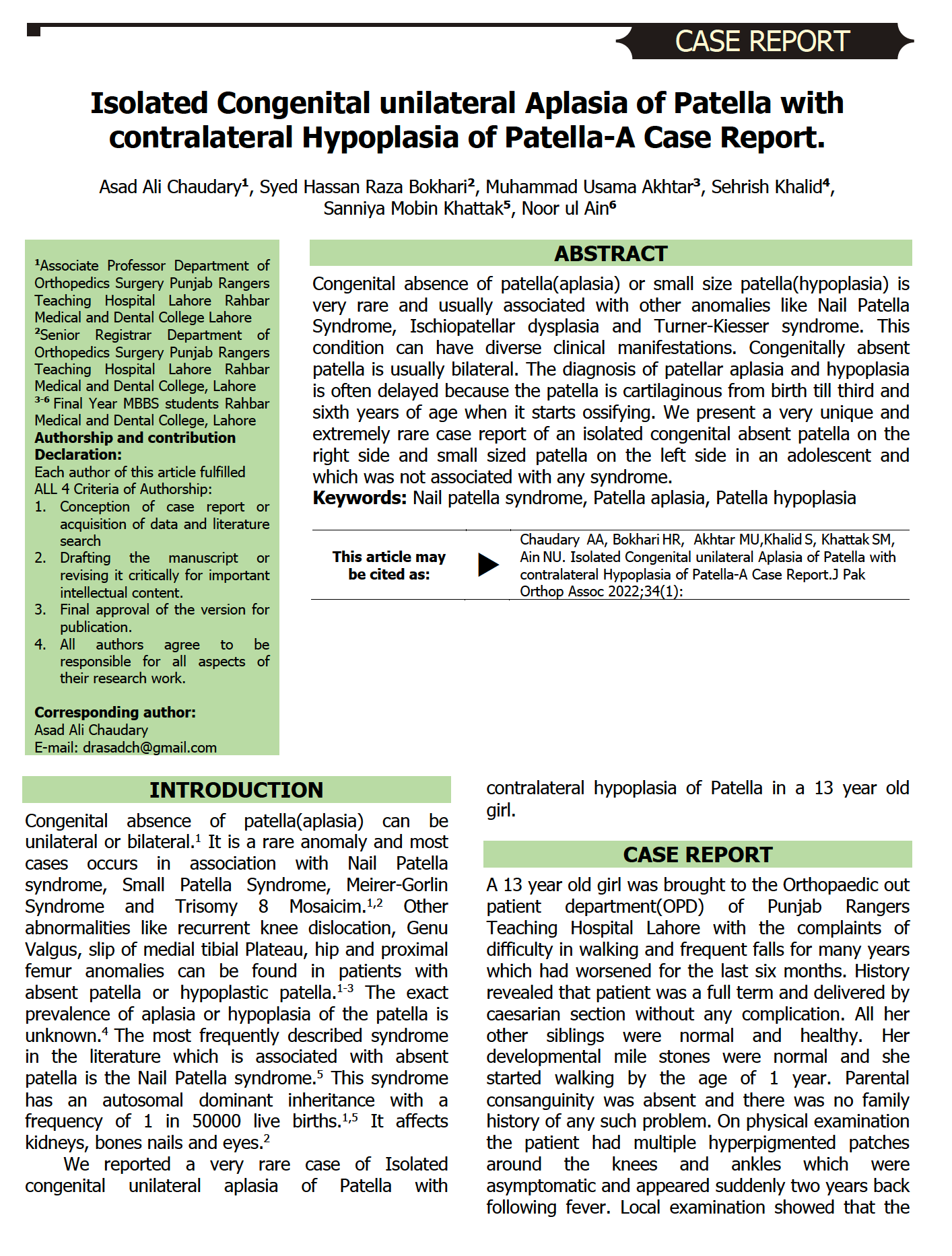 CASE REPORT

Isolated Congenital unilateral Aplasia of Patella with contralateral Hypoplasia of Patella-A Case Report.

Asad Ali Chaudary$^1$, Syed Hassan Raza Bokhari$^2$, Muhammad Usama Akhtar$^3$, Sehrish Khalid$^4$, Sanniya Mobin Khattak$^5$, Noor ul Ain$^6$

$^1$Associate Professor Department of Orthopedics Surgery Punjab Rangers Teaching Hospital Lahore Rahbar Medical and Dental College Lahore
$^2$Senior Registrar Department of Orthopedics Surgery Punjab Rangers Teaching Hospital Lahore Rahbar Medical and Dental College, Lahore
$^{3-6}$ Final Year MBBS students Rahbar Medical and Dental College, Lahore
Authorship and contribution Declaration:
Each author of this article fulfilled ALL 4 Criteria of Authorship:
1. Conception of case report or acquisition of data and literature search
2. Drafting the manuscript or revising it critically for important intellectual content.
3. Final approval of the version for publication.
4. All authors agree to be responsible for all aspects of their research work.

Corresponding author:
Asad Ali Chaudary
E-mail: drasadch@gmail.com

ABSTRACT

Congenital absence of patella(aplasia) or small size patella(hypoplasia) is very rare and usually associated with other anomalies like Nail Patella Syndrome, Ischiopatellar dysplasia and Turner-Kiesser syndrome. This condition can have diverse clinical manifestations. Congenitally absent patella is usually bilateral. The diagnosis of patellar aplasia and hypoplasia is often delayed because the patella is cartilaginous from birth till third and sixth years of age when it starts ossifying. We present a very unique and extremely rare case report of an isolated congenital absent patella on the right side and small sized patella on the left side in an adolescent and which was not associated with any syndrome.
Keywords: Nail patella syndrome, Patella aplasia, Patella hypoplasia

This article may be cited as:

Chaudary AA, Bokhari HR, Akhtar MU,Khalid S, Khattak SM, Ain NU. Isolated Congenital unilateral Aplasia of Patella with contralateral Hypoplasia of Patella-A Case Report.J Pak Orthop Assoc 2022;34(1):

INTRODUCTION

Congenital absence of patella(aplasia) can be unilateral or bilateral.$^1$ It is a rare anomaly and most cases occurs in association with Nail Patella syndrome, Small Patella Syndrome, Meirer-Gorlin Syndrome and Trisomy 8 Mosaicim.$^{1,2}$ Other abnormalities like recurrent knee dislocation, Genu Valgus, slip of medial tibial Plateau, hip and proximal femur anomalies can be found in patients with absent patella or hypoplastic patella.$^{1-3}$ The exact prevalence of aplasia or hypoplasia of the patella is unknown.$^4$ The most frequently described syndrome in the literature which is associated with absent patella is the Nail Patella syndrome.$^5$ This syndrome has an autosomal dominant inheritance with a frequency of 1 in 50000 live births.$^{1,5}$ It affects kidneys, bones nails and eyes.$^2$

We reported a very rare case of Isolated congenital unilateral aplasia of Patella with contralateral hypoplasia of Patella in a 13 year old girl.

CASE REPORT

A 13 year old girl was brought to the Orthopaedic out patient department(OPD) of Punjab Rangers Teaching Hospital Lahore with the complaints of difficulty in walking and frequent falls for many years which had worsened for the last six months. History revealed that patient was a full term and delivered by caesarian section without any complication. All her other siblings were normal and healthy. Her developmental mile stones were normal and she started walking by the age of 1 year. Parental consanguinity was absent and there was no family history of any such problem. On physical examination the patient had multiple hyperpigmented patches around the knees and ankles which were asymptomatic and appeared suddenly two years back following fever. Local examination showed that the